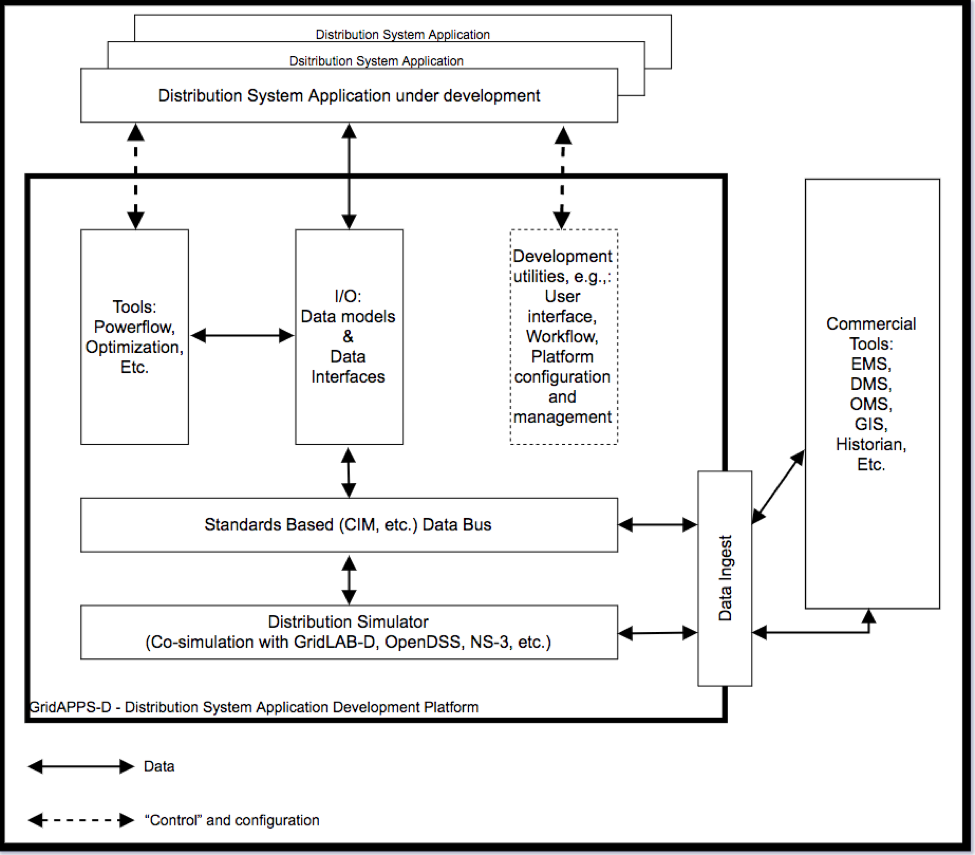 Distribution System Application

Dsitribution System Application

Distribution System Application under development

Tools: Powerflow, Optimization, Etc.

I/O: Data models & Data Interfaces

Development utilities, e.g.,: User interface, Workflow, Platform configuration and management

Commercial Tools: EMS, DMS, OMS, GIS, Historian, Etc.

Standards Based (CIM, etc.) Data Bus

Data Ingest

Distribution Simulator (Co-simulation with GridLAB-D, OpenDSS, NS-3, etc.)

GridAPPS-D - Distribution System Application Development Platform

Data

"Control" and configuration